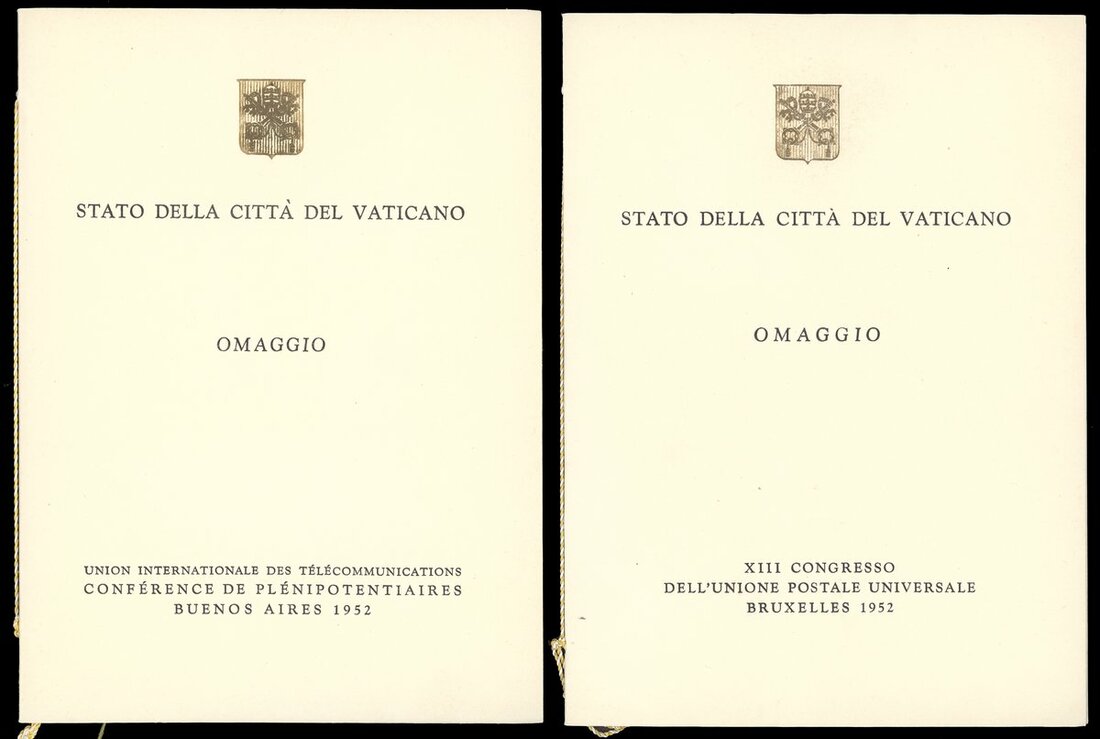 STATO DELLA CITTÀ DEL VATICANO

OMAGGIO

UNION INTERNATIONALE DES TÉLÉCOMMUNICATIONS
CONFÉRENCE DE PLÉNIPOTENTIAIRES
BUENOS AIRES 1952

STATO DELLA CITTÀ DEL VATICANO

OMAGGIO

XIII CONGRESSO
DELL'UNIONE POSTALE UNIVERSALE
BRUXELLES 1952